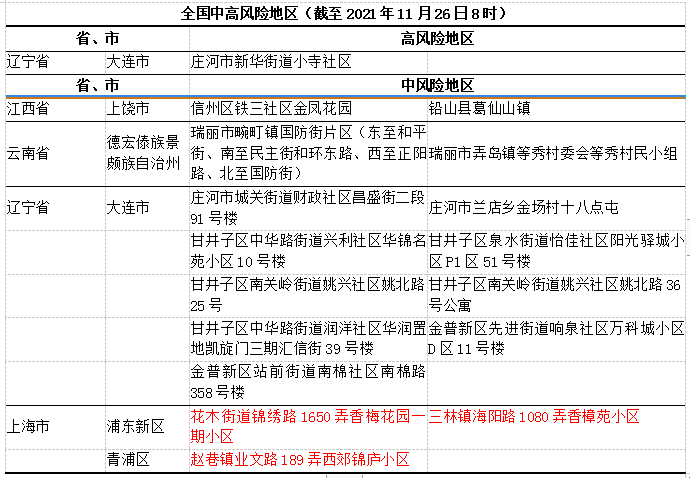 全国中高风险地区（截至 2021 年 11 月 26 日 8 时）

| 省、市 | | 高风险地区 | |
|---|---|---|---|
| 辽宁省 | 大连市 | 庄河市新华街道小寺社区 | |
| 省、市 | | 中风险地区 | |
| 江西省 | 上饶市 | 信州区铁三社区金凤花园 | 铅山县葛仙山镇 |
| 云南省 | 德宏傣族景颇族自治州 | 瑞丽市畹町镇国防街片区（东至和平街、南至民主街和环东路、西至正阳路、北至国防街） | 瑞丽市弄岛镇等秀村委会等秀村民小组 |
| 辽宁省 | 大连市 | 庄河市城关街道财政社区昌盛街二段 91 号楼 | 庄河市兰店乡金场村十八点屯 |
| | | 甘井子区中华路街道兴利社区华锦名苑小区 10 号楼 | 甘井子区泉水街道怡佳社区阳光驿城小区 P1 区 51 号楼 |
| | | 甘井子区南关岭街道姚兴社区姚北路 25 号 | 甘井子区南关岭街道姚兴社区姚北路 36 号公寓 |
| | | 甘井子区中华路街道润洋社区华润置地凯旋门三期汇信街 39 号楼 | 金普新区先进街道响泉社区万科城小区 D 区 11 号楼 |
| | | 金普新区站前街道南棉社区南棉路 358 号楼 | |
| 上海市 | 浦东新区 | 花木街道锦绣路 1650 弄香梅花园一期小区 | 三林镇海阳路 1080 弄香樟苑小区 |
| | 青浦区 | 赵巷镇业文路 189 弄西郊锦庐小区 | |